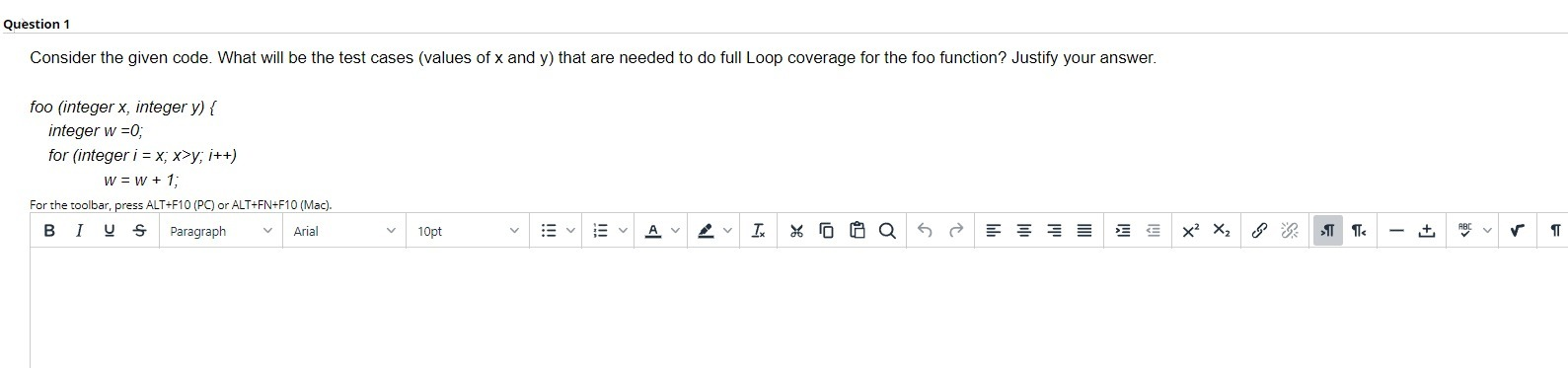 Question 1

Consider the given code. What will be the test cases (values of x and y) that are needed to do full Loop coverage for the foo function? Justify your answer.

foo (integer x, integer y) {
integer w =0;
for (integer i = x; x>y; i++)
w = w + 1;

For the toolbar, press ALT+F10 (PC) or ALT+FN+F10 (Mac).

B I U S Paragraph Arial 10pt